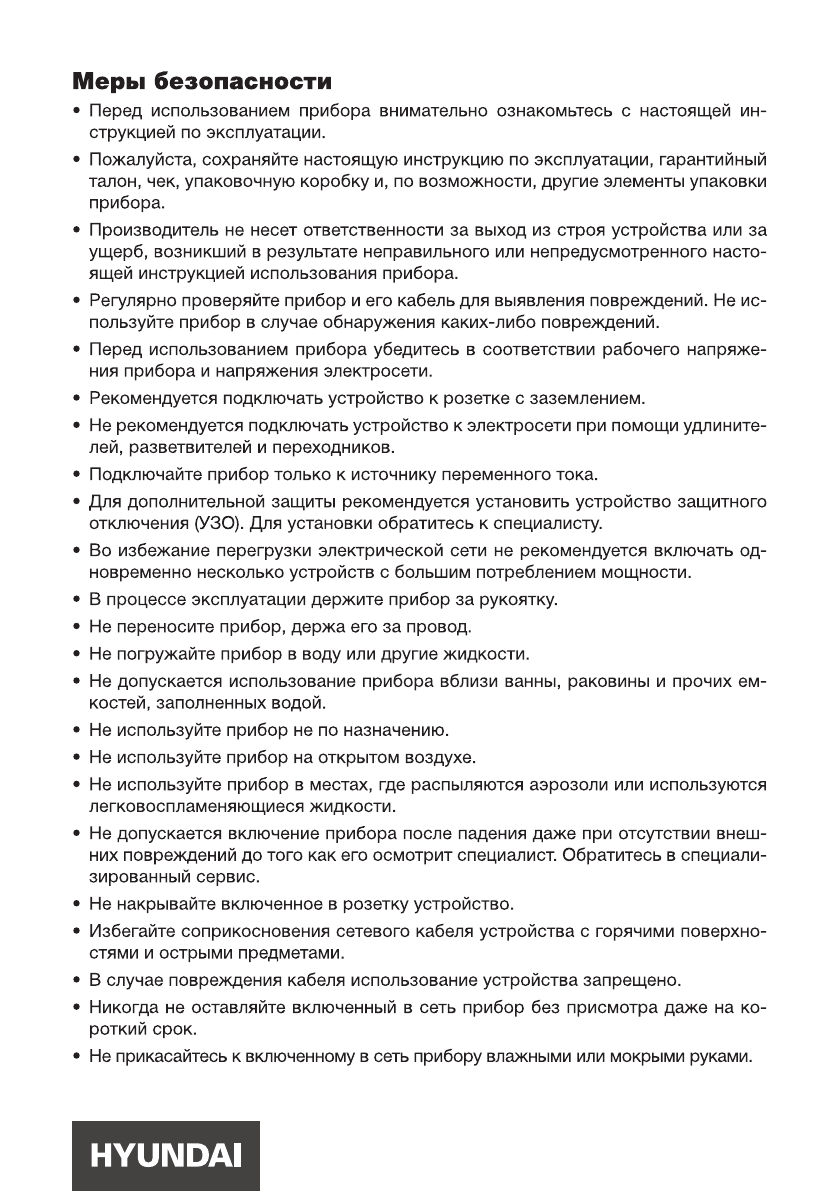 Меры безопасности

• Перед использованием прибора внимательно ознакомьтесь с настоящей инструкцией по эксплуатации.

• Пожалуйста, сохраняйте настоящую инструкцию по эксплуатации, гарантийный талон, чек, упаковочную коробку и, по возможности, другие элементы упаковки прибора.

• Производитель не несет ответственности за выход из строя устройства или за ущерб, возникший в результате неправильного или непредусмотренного настоящей инструкцией использования прибора.

• Регулярно проверяйте прибор и его кабель для выявления повреждений. Не используйте прибор в случае обнаружения каких-либо повреждений.

• Перед использованием прибора убедитесь в соответствии рабочего напряжения прибора и напряжения электросети.

• Рекомендуется подключать устройство к розетке с заземлением.

• Не рекомендуется подключать устройство к электросети при помощи удлинителей, разветвителей и переходников.

• Подключайте прибор только к источнику переменного тока.

• Для дополнительной защиты рекомендуется установить устройство защитного отключения (УЗО). Для установки обратитесь к специалисту.

• Во избежание перегрузки электрической сети не рекомендуется включать одновременно несколько устройств с большим потреблением мощности.

• В процессе эксплуатации держите прибор за рукоятку.

• Не переносите прибор, держа его за провод.

• Не погружайте прибор в воду или другие жидкости.

• Не допускается использование прибора вблизи ванны, раковины и прочих емкостей, заполненных водой.

• Не используйте прибор не по назначению.

• Не используйте прибор на открытом воздухе.

• Не используйте прибор в местах, где распыляются аэрозоли или используются легковоспламеняющиеся жидкости.

• Не допускается включение прибора после падения даже при отсутствии внешних повреждений до того как его осмотрит специалист. Обратитесь в специализированный сервис.

• Не накрывайте включенное в розетку устройство.

• Избегайте соприкосновения сетевого кабеля устройства с горячими поверхностями и острыми предметами.

• В случае повреждения кабеля использование устройства запрещено.

• Никогда не оставляйте включенный в сеть прибор без присмотра даже на короткий срок.

• Не прикасайтесь к включенному в сеть прибору влажными или мокрыми руками.

HYUNDAI